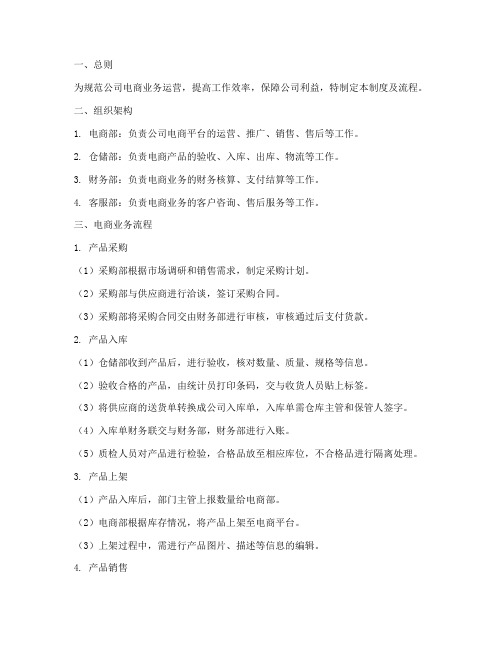 一、总则

为规范公司电商业务运营，提高工作效率，保障公司利益，特制定本制度及流程。

二、组织架构

1. 电商部：负责公司电商平台的运营、推广、销售、售后等工作。

2. 仓储部：负责电商产品的验收、入库、出库、物流等工作。

3. 财务部：负责电商业务的财务核算、支付结算等工作。

4. 客服部：负责电商业务的客户咨询、售后服务等工作。

三、电商业务流程

1. 产品采购

（1）采购部根据市场调研和销售需求，制定采购计划。

（2）采购部与供应商进行洽谈，签订采购合同。

（3）采购部将采购合同交由财务部进行审核，审核通过后支付货款。

2. 产品入库

（1）仓储部收到产品后，进行验收，核对数量、质量、规格等信息。

（2）验收合格的产品，由统计员打印条码，交与收货人员贴上标签。

（3）将供应商的送货单转换成公司入库单，入库单需仓库主管和保管人签字。

（4）入库单财务联交与财务部，财务部进行入账。

（5）质检人员对产品进行检验，合格品放至相应库位，不合格品进行隔离处理。

3. 产品上架

（1）产品入库后，部门主管上报数量给电商部。

（2）电商部根据库存情况，将产品上架至电商平台。

（3）上架过程中，需进行产品图片、描述等信息的编辑。

4. 产品销售